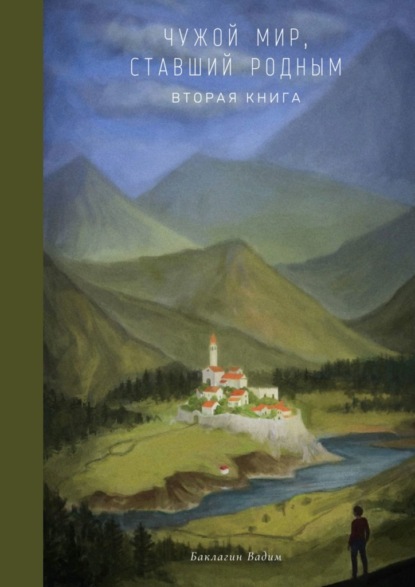 ЧУЖОЙ МИР, СТАВШИЙ РОДНЫМ

ВТОРАЯ КНИГА

Баклагин Вадим